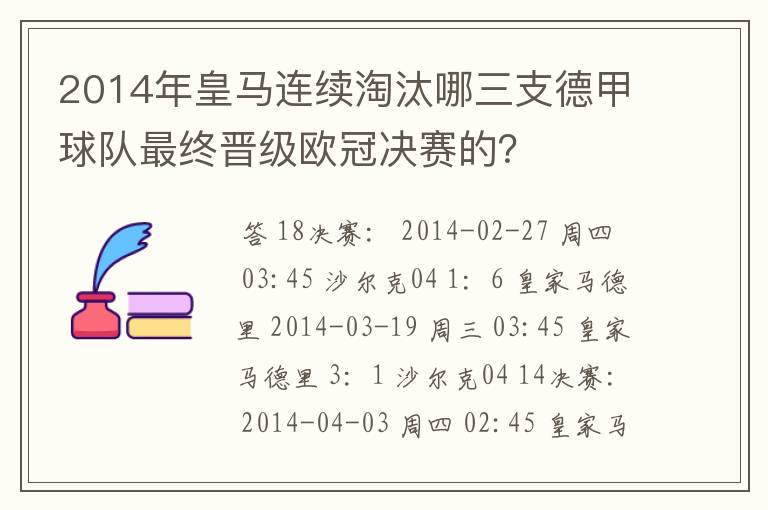 2014年皇马连续淘汰哪三支德甲球队最终晋级欧冠决赛的?

答 18决赛: 2014-02-27 周四 03:45 沙尔克04 1: 6 皇家马德里 2014-03-19 周三 03:45 皇家马德里 3: 1 沙尔克04 14决赛: 2014-04-03 周四 02:45 皇家马